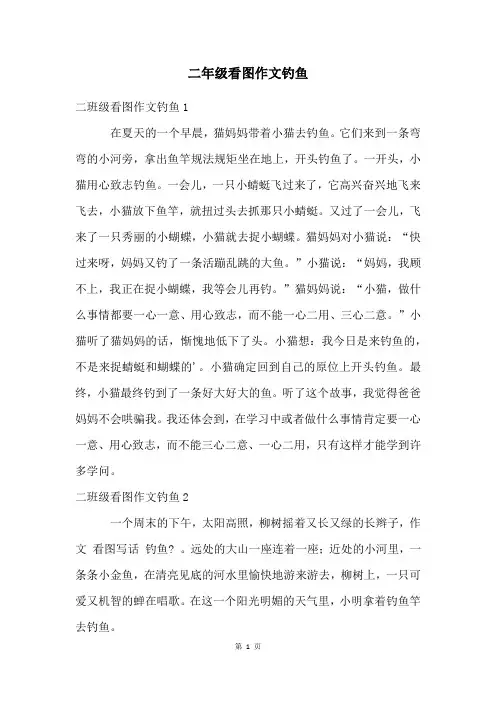 二年级看图作文钓鱼

二班级看图作文钓鱼 1

在夏天的一个早晨，猫妈妈带着小猫去钓鱼。它们来到一条弯弯的小河旁，拿出鱼竿规法规矩坐在地上，开头钓鱼了。一开头，小猫用心致志钓鱼。一会儿，一只小蜻蜓飞过来了，它高兴奋兴地飞来飞去，小猫放下鱼竿，就扭过头去抓那只小蜻蜓。又过了一会儿，飞来了一只秀丽的小蝴蝶，小猫就去捉小蝴蝶。猫妈妈对小猫说：“快过来呀，妈妈又钓了一条活蹦乱跳的大鱼。”小猫说：“妈妈，我顾不上，我正在捉小蝴蝶，我等会儿再钓。”猫妈妈说：“小猫，做什么事情都要一心一意、用心致志，而不能一心二用、三心二意。”小猫听了猫妈妈的话，惭愧地低下了头。小猫想：我今日是来钓鱼的，不是来捉蜻蜓和蝴蝶的'。小猫确定回到自己的原位上开头钓鱼。最终，小猫最终钓到了一条好大好大的鱼。听了这个故事，我觉得爸爸妈妈不会哄骗我。我还体会到，在学习中或者做什么事情肯定要一心一意、用心致志，而不能三心二意、一心二用，只有这样才能学到许多学问。

二班级看图作文钓鱼 2

一个周末的下午，太阳高照，柳树摇着又长又绿的长辫子，作文 看图写话 钓鱼？。远处的大山一座连着一座；近处的小河里，一条条小金鱼，在清亮见底的河水里愉快地游来游去，柳树上，一只可爱又机智的蝉在唱歌。在这一个阳光明媚的天气里，小明拿着钓鱼竿去钓鱼。

第 1 页